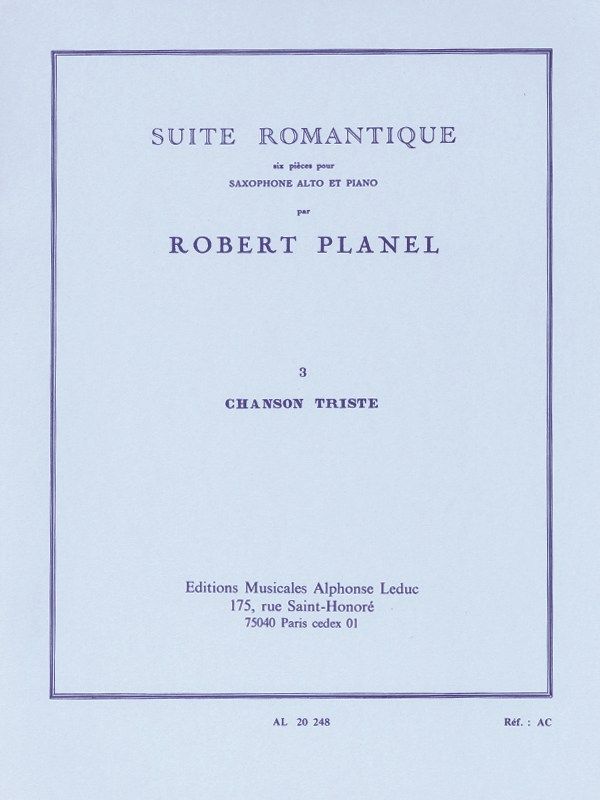 SUITE ROMANTIQUE

six pièces pour
SAXOPHONE ALTO ET PIANO

par

ROBERT PLANEL

3

CHANSON TRISTE

Editions Musicales Alphonse Leduc
175, rue Saint-Honoré
75040 Paris cedex 01

AL 20 248

Réf. : AC